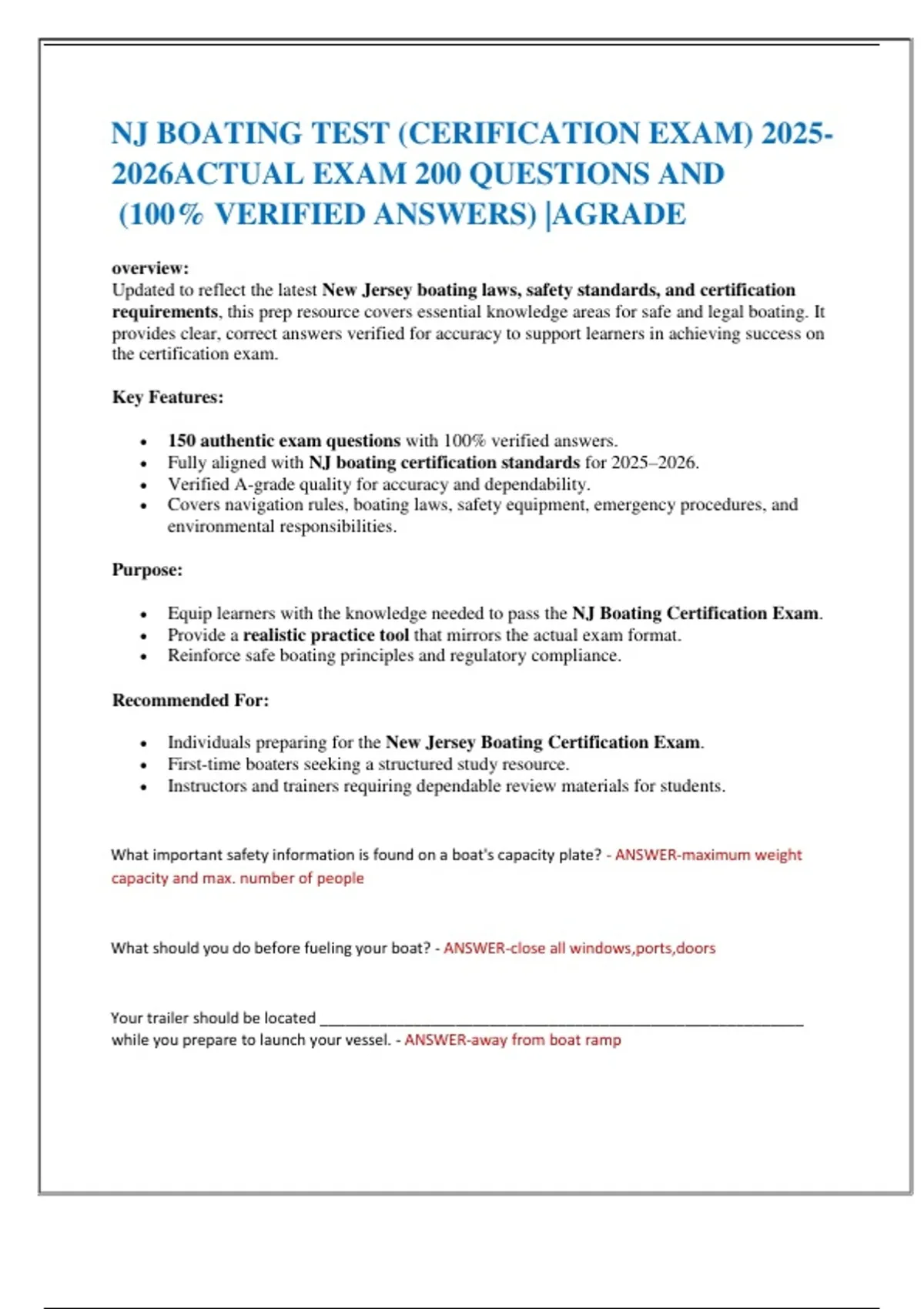 NJ BOATING TEST (CERIFICATION EXAM) 2025-2026ACTUAL EXAM 200 QUESTIONS AND (100% VERIFIED ANSWERS) |AGRADE

overview:
Updated to reflect the latest New Jersey boating laws, safety standards, and certification requirements, this prep resource covers essential knowledge areas for safe and legal boating. It provides clear, correct answers verified for accuracy to support learners in achieving success on the certification exam.

Key Features:

• 150 authentic exam questions with 100% verified answers.
• Fully aligned with NJ boating certification standards for 2025–2026.
• Verified A-grade quality for accuracy and dependability.
• Covers navigation rules, boating laws, safety equipment, emergency procedures, and environmental responsibilities.

Purpose:

• Equip learners with the knowledge needed to pass the NJ Boating Certification Exam.
• Provide a realistic practice tool that mirrors the actual exam format.
• Reinforce safe boating principles and regulatory compliance.

Recommended For:

• Individuals preparing for the New Jersey Boating Certification Exam.
• First-time boaters seeking a structured study resource.
• Instructors and trainers requiring dependable review materials for students.

What important safety information is found on a boat's capacity plate? - ANSWER-maximum weight capacity and max. number of people

What should you do before fueling your boat? - ANSWER-close all windows,ports,doors

Your trailer should be located ____ while you prepare to launch your vessel. - ANSWER-away from boat ramp